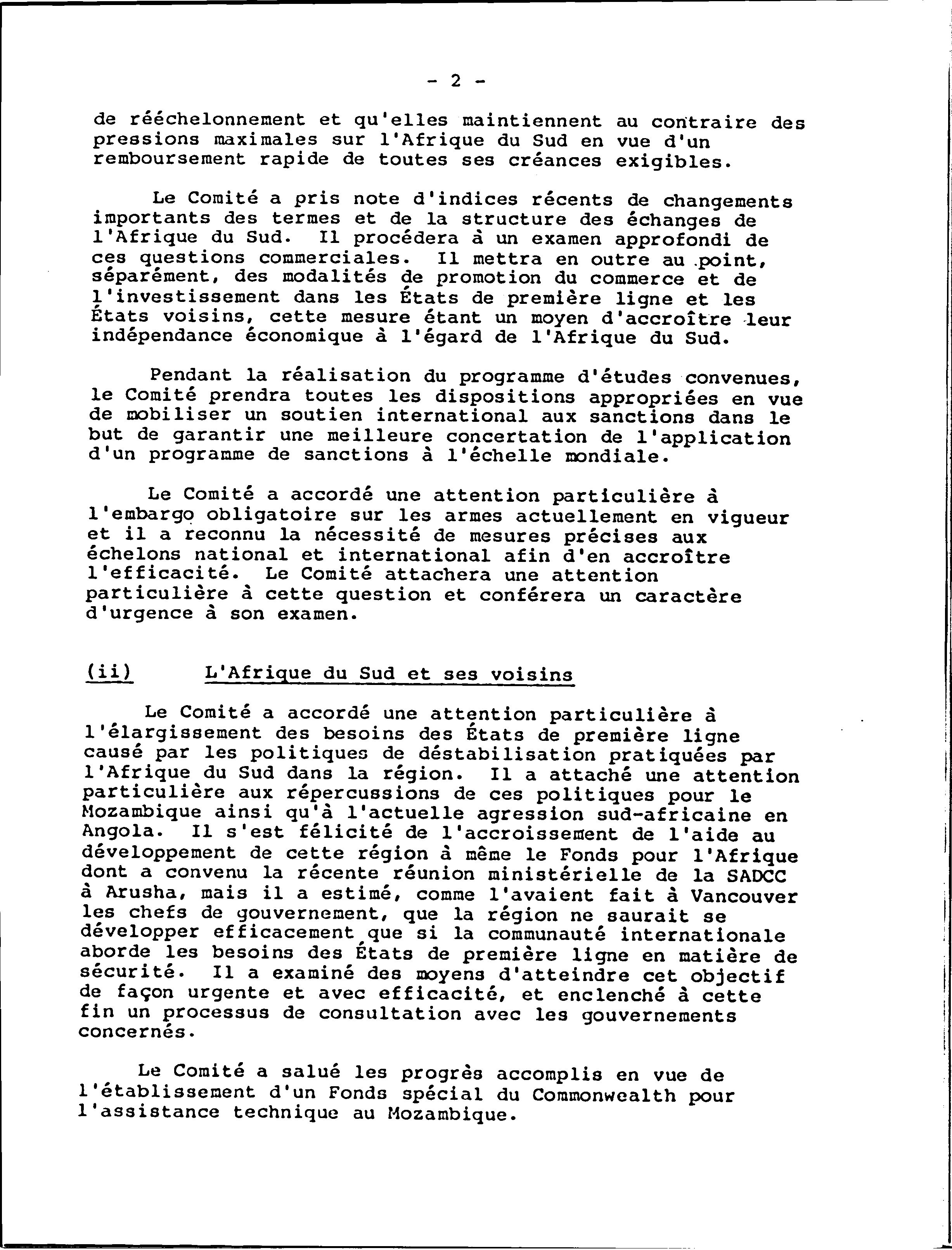 - 2 -

de rééchelonnement et qu'elles maintiennent au contraire des pressions maximales sur l'Afrique du Sud en vue d'un remboursement rapide de toutes ses créances exigibles.

Le Comité a pris note d'indices récents de changements importants des termes et de la structure des échanges de l'Afrique du Sud. Il procédera à un examen approfondi de ces questions commerciales. Il mettra en outre au point, séparément, des modalités de promotion du commerce et de l'investissement dans les États de première ligne et les États voisins, cette mesure étant un moyen d'accroître leur indépendance économique à l'égard de l'Afrique du Sud.

Pendant la réalisation du programme d'études convenues, le Comité prendra toutes les dispositions appropriées en vue de mobiliser un soutien international aux sanctions dans le but de garantir une meilleure concertation de l'application d'un programme de sanctions à l'échelle mondiale.

Le Comité a accordé une attention particulière à l'embargo obligatoire sur les armes actuellement en vigueur et il a reconnu la nécessité de mesures précises aux échelons national et international afin d'en accroître l'efficacité. Le Comité attachera une attention particulière à cette question et conférera un caractère d'urgence à son examen.

(ii) L'Afrique du Sud et ses voisins

Le Comité a accordé une attention particulière à l'élargissement des besoins des États de première ligne causé par les politiques de déstabilisation pratiquées par l'Afrique du Sud dans la région. Il a attaché une attention particulière aux répercussions de ces politiques pour le Mozambique ainsi qu'à l'actuelle agression sud-africaine en Angola. Il s'est félicité de l'accroissement de l'aide au développement de cette région à même le Fonds pour l'Afrique dont a convenu la récente réunion ministérielle de la SADCC à Arusha, mais il a estimé, comme l'avaient fait à Vancouver les chefs de gouvernement, que la région ne saurait se développer efficacement que si la communauté internationale aborde les besoins des États de première ligne en matière de sécurité. Il a examiné des moyens d'atteindre cet objectif de façon urgente et avec efficacité, et enclenché à cette fin un processus de consultation avec les gouvernements concernés.

Le Comité a salué les progrès accomplis en vue de l'établissement d'un Fonds spécial du Commonwealth pour l'assistance technique au Mozambique.